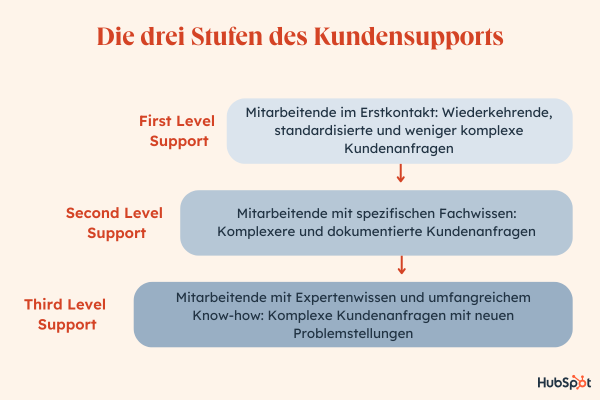 Die drei Stufen des Kundensupports

First Level Support

Mitarbeitende im Erstkontakt: Wiederkehrende, standardisierte und weniger komplexe Kundenanfragen

Second Level Support

Mitarbeitende mit spezifischen Fachwissen: Komplexere und dokumentierte Kundenanfragen

Third Level Support

Mitarbeitende mit Expertenwissen und umfangreichem Know-how: Komplexe Kundenanfragen mit neuen Problemstellungen

HubSpot